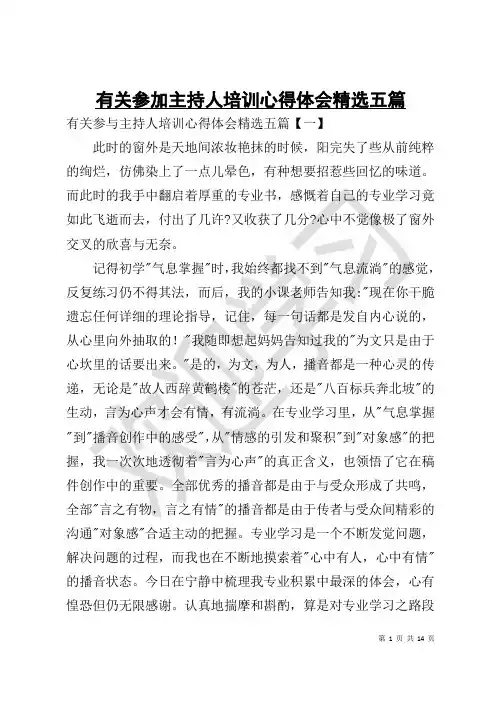 有关参加主持人培训心得体会精选五篇

有关参与主持人培训心得体会精选五篇【一】

此时的窗外是天地间浓妆艳抹的时候，阳完失了些从前纯粹的绚烂，仿佛染上了一点儿晕色，有种想要招惹些回忆的味道。而此时的我手中翻启着厚重的专业书，感慨着自己的专业学习竟如此飞逝而去，付出了几许?又收获了几分?心中不觉像极了窗外交叉的欣喜与无奈。

记得初学"气息掌握"时，我始终都找不到"气息流淌"的感觉，反复练习仍不得其法，而后，我的小课老师告知我:"现在你干脆遗忘任何详细的理论指导，记住，每一句话都是发自内心说的，从心里向外抽取的!"我随即想起妈妈告知过我的"为文只是由于心坎里的话要出来。"是的，为文，为人，播音都是一种心灵的传递，无论是"故人西辞黄鹤楼"的苍茫，还是"八百标兵奔北坡"的生动，言为心声才会有情，有流淌。在专业学习里，从"气息掌握"到"播音创作中的感受"，从"情感的引发和聚积"到"对象感"的把握，我一次次地透彻着"言为心声"的真正含义，也领悟了它在稿件创作中的重要。全部优秀的播音都是由于与受众形成了共鸣，全部"言之有物，言之有情"的播音都是由于传者与受众间精彩的沟通"对象感"合适主动的把握。专业学习是一个不断发觉问题，解决问题的过程，而我也在不断地摸索着"心中有人，心中有情"的播音状态。今日在宁静中梳理我专业积累中最深的体会，心有惶恐但仍无限感谢。认真地揣摩和斟酌，算是对专业学习之路段

第 1 页 共 14 页